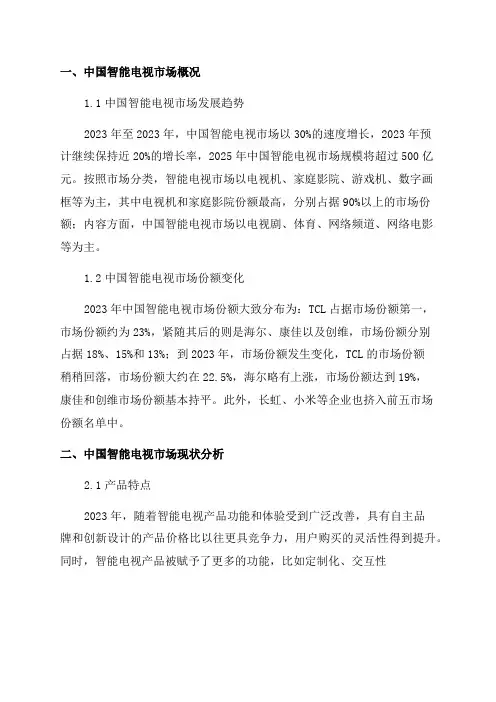 一、中国智能电视市场概况

1.1 中国智能电视市场发展趋势

2023 年至 2023 年，中国智能电视市场以 30%的速度增长，2023 年预计继续保持近 20%的增长率，2025 年中国智能电视市场规模将超过 500 亿元。按照市场分类，智能电视市场以电视机、家庭影院、游戏机、数字画框等为主，其中电视机和家庭影院份额最高，分别占据 90%以上的市场份额；内容方面，中国智能电视市场以电视剧、体育、网络频道、网络电影等为主。

1.2 中国智能电视市场份额变化

2023 年中国智能电视市场份额大致分布为：TCL 占据市场份额第一，市场份额约为 23%，紧随其后的则是海尔、康佳以及创维，市场份额分别占据 18%、15%和 13%；到 2023 年，市场份额发生变化，TCL 的市场份额稍稍回落，市场份额大约在 22.5%，海尔略有上涨，市场份额达到 19%，康佳和创维市场份额基本持平。此外，长虹、小米等企业也挤入前五市场份额名单中。

二、中国智能电视市场现状分析

2.1 产品特点

2023 年，随着智能电视产品功能和体验受到广泛改善，具有自主品牌和创新设计的产品价格比以往更具竞争力，用户购买的灵活性得到提升。同时，智能电视产品被赋予了更多的功能，比如定制化、交互性